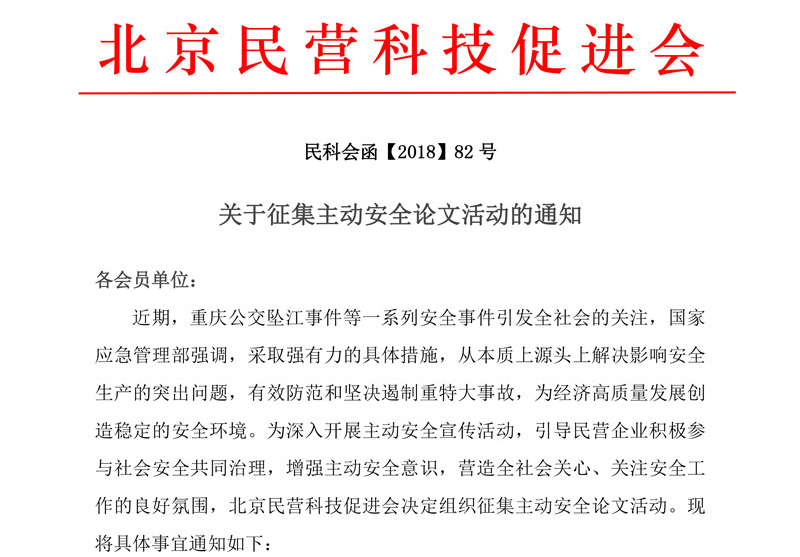 北京民营科技促进会

民科会函【2018】82 号

关于征集主动安全论文活动的通知

各会员单位：

近期，重庆公交坠江事件等一系列安全事件引发全社会的关注，国家应急管理部强调，采取强有力的具体措施，从本质上源头上解决影响安全生产的突出问题，有效防范和坚决遏制重特大事故，为经济高质量发展创造稳定的安全环境。为深入开展主动安全宣传活动，引导民营企业积极参与社会安全共同治理，增强主动安全意识，营造全社会关心、关注安全工作的良好氛围，北京民营科技促进会决定组织征集主动安全论文活动。现将具体事宜通知如下：